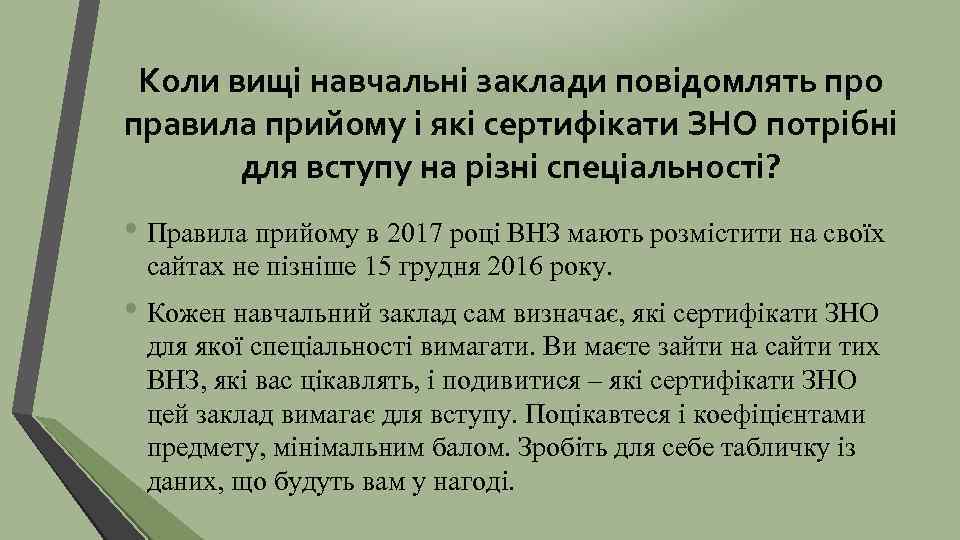 Коли вищі навчальні заклади повідомлять про правила прийому і які сертифікати ЗНО потрібні для вступу на різні спеціальності?

• Правила прийому в 2017 році ВНЗ мають розмістити на своїх сайтах не пізніше 15 грудня 2016 року.

• Кожен навчальний заклад сам визначає, які сертифікати ЗНО для якої спеціальності вимагати. Ви маєте зайти на сайти тих ВНЗ, які вас цікавлять, і подивитися – які сертифікати ЗНО цей заклад вимагає для вступу. Поцікавтеся і коефіцієнтами предмету, мінімальним балом. Зробіть для себе табличку із даних, що будуть вам у нагоді.